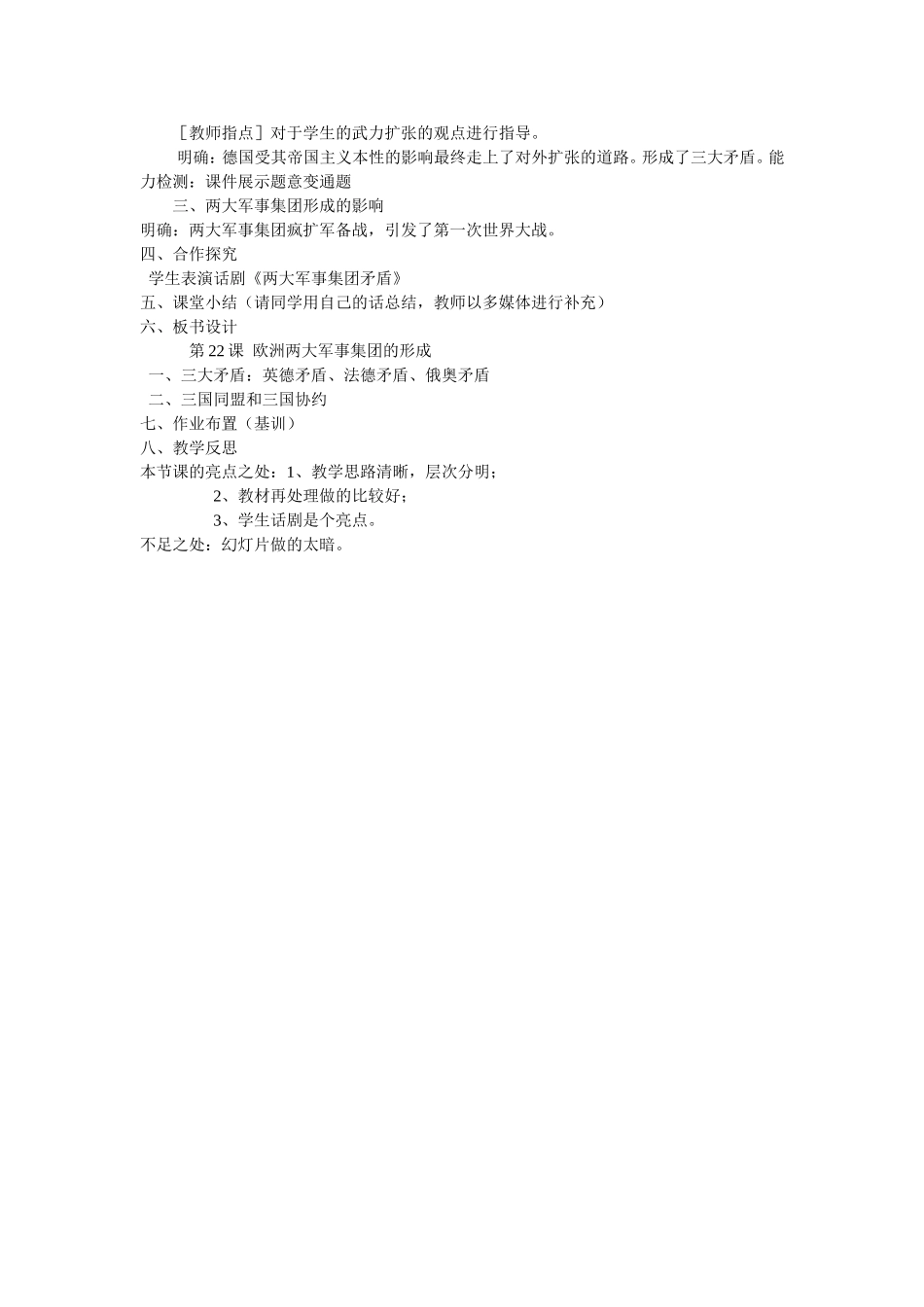 ［教师指点］对于学生的武力扩张的观点进行指导。

明确：德国受其帝国主义本性的影响最终走上了对外扩张的道路。形成了三大矛盾。能力检测：课件展示题意变通题

三、两大军事集团形成的影响

明确：两大军事集团疯扩军备战，引发了第一次世界大战。

四、合作探究

学生表演话剧《两大军事集团矛盾》

五、课堂小结（请同学用自己的话总结，教师以多媒体进行补充）

六、板书设计

第 22 课 欧洲两大军事集团的形成

一、三大矛盾：英德矛盾、法德矛盾、俄奥矛盾

二、三国同盟和三国协约

七、作业布置（基训）

八、教学反思

本节课的亮点之处：1、教学思路清晰，层次分明；

2、教材再处理做的比较好；

3、学生话剧是个亮点。

不足之处：幻灯片做的太暗。